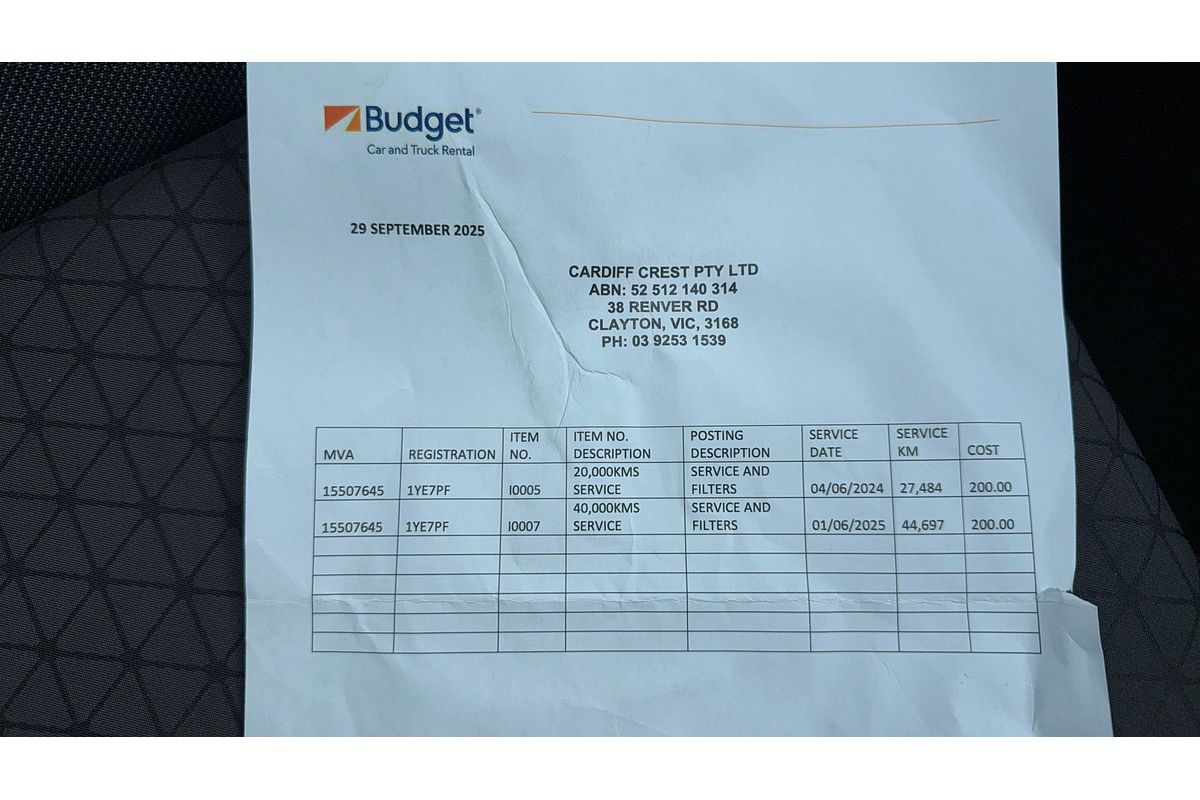 Budget®
Car and Truck Rental

29 SEPTEMBER 2025

CARDIFF CREST PTY LTD
ABN: 52 512 140 314
38 RENVER RD
CLAYTON, VIC, 3168
PH: 03 9253 1539

| MVA | REGISTRATION | ITEM NO. | ITEM NO. DESCRIPTION | POSTING DESCRIPTION | SERVICE DATE | SERVICE KM | COST |
|---|---|---|---|---|---|---|---|
| 15507645 | 1YE7PF | I0005 | 20,000KMS SERVICE | SERVICE AND FILTERS | 04/06/2024 | 27,484 | 200.00 |
| 15507645 | 1YE7PF | I0007 | 40,000KMS SERVICE | SERVICE AND FILTERS | 01/06/2025 | 44,697 | 200.00 |
| | | | | | | | |
| | | | | | | | |
| | | | | | | | |
| | | | | | | | |
| | | | | | | | |
| | | | | | | | |